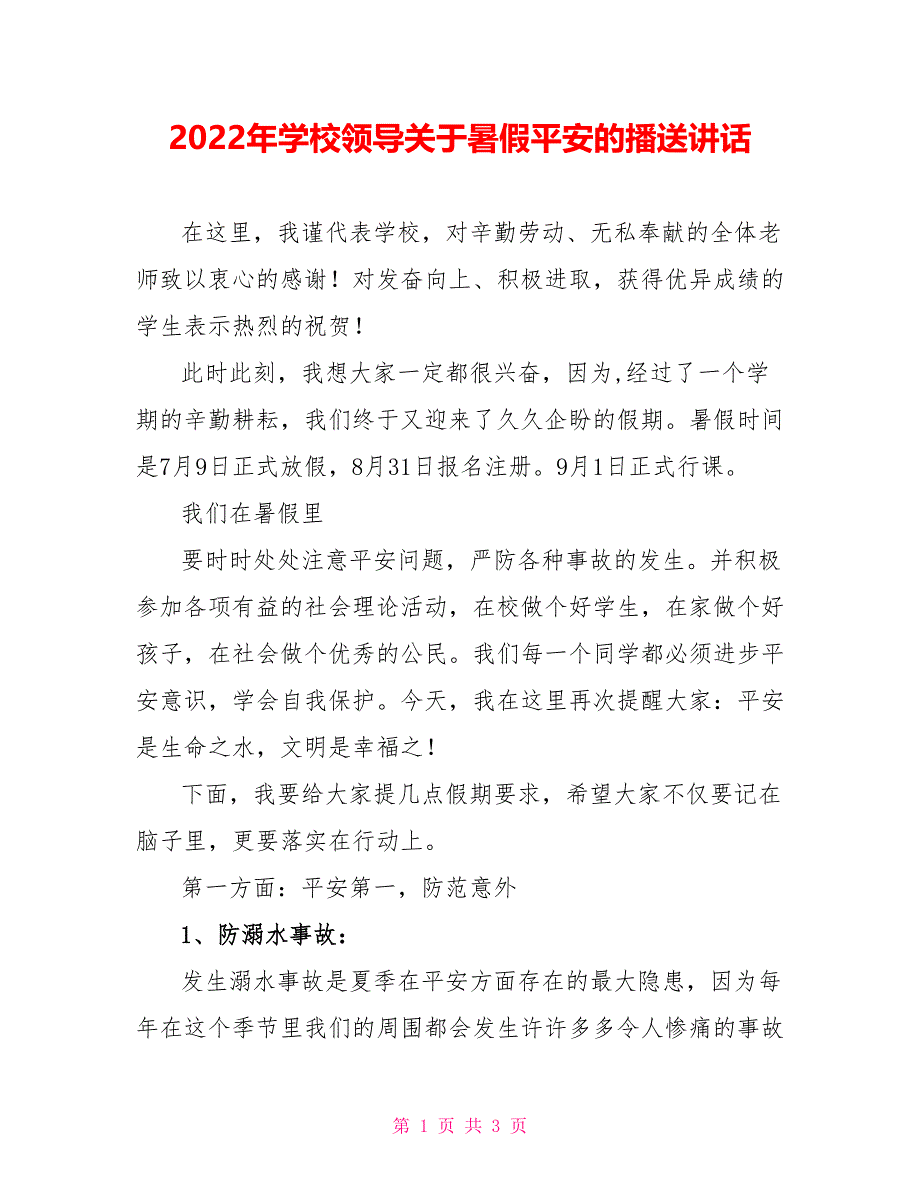 2022年学校领导关于暑假平安的播送讲话

在这里，我谨代表学校，对辛勤劳动、无私奉献的全体老师致以衷心的感谢！对发奋向上、积极进取，获得优异成绩的学生表示热烈的祝贺！

此时此刻，我想大家一定都很兴奋，因为,经过了一个学期的辛勤耕耘，我们终于又迎来了久久企盼的假期。暑假时间是7月9日正式放假，8月31日报名注册。9月1日正式行课。

我们在暑假里

要时时处处注意平安问题，严防各种事故的发生。并积极参加各项有益的社会理论活动，在校做个好学生，在家做个好孩子，在社会做个优秀的公民。我们每一个同学都必须进步平安意识，学会自我保护。今天，我在这里再次提醒大家：平安是生命之水，文明是幸福之！

下面，我要给大家提几点假期要求，希望大家不仅要记在脑子里，更要落实在行动上。

第一方面：平安第一，防范意外

1、防溺水事故：

发生溺水事故是夏季在平安方面存在的最大隐患，因为每年在这个季节里我们的周围都会发生许许多多令人惨痛的事故

第 1 页 共 3 页